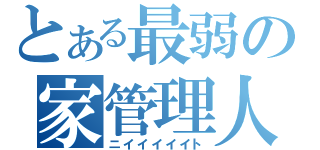 とある最弱の
家管理人
ニイイイイイト